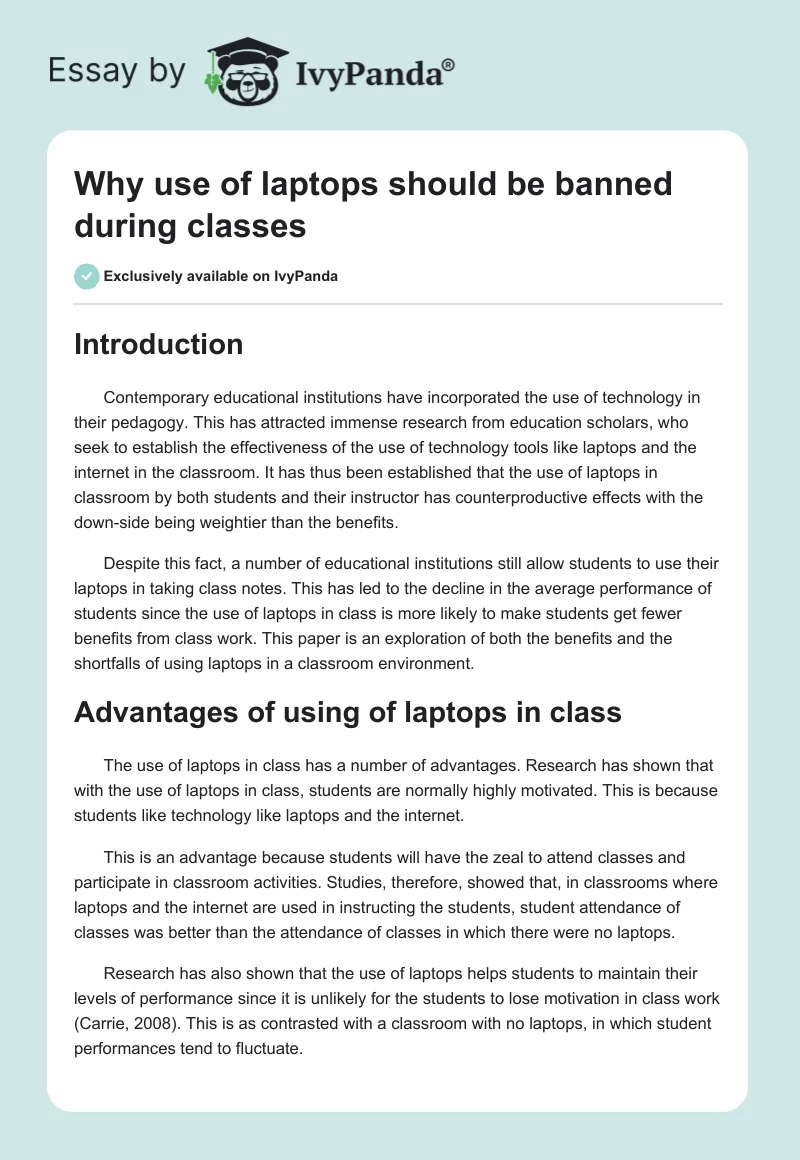 Essay by IvyPanda®

Why use of laptops should be banned during classes

Exclusively available on IvyPanda

Introduction

Contemporary educational institutions have incorporated the use of technology in their pedagogy. This has attracted immense research from education scholars, who seek to establish the effectiveness of the use of technology tools like laptops and the internet in the classroom. It has thus been established that the use of laptops in classroom by both students and their instructor has counterproductive effects with the down-side being weightier than the benefits.

Despite this fact, a number of educational institutions still allow students to use their laptops in taking class notes. This has led to the decline in the average performance of students since the use of laptops in class is more likely to make students get fewer benefits from class work. This paper is an exploration of both the benefits and the shortfalls of using laptops in a classroom environment.

Advantages of using of laptops in class

The use of laptops in class has a number of advantages. Research has shown that with the use of laptops in class, students are normally highly motivated. This is because students like technology like laptops and the internet.

This is an advantage because students will have the zeal to attend classes and participate in classroom activities. Studies, therefore, showed that, in classrooms where laptops and the internet are used in instructing the students, student attendance of classes was better than the attendance of classes in which there were no laptops.

Research has also shown that the use of laptops helps students to maintain their levels of performance since it is unlikely for the students to lose motivation in class work (Carrie, 2008). This is as contrasted with a classroom with no laptops, in which student performances tend to fluctuate.